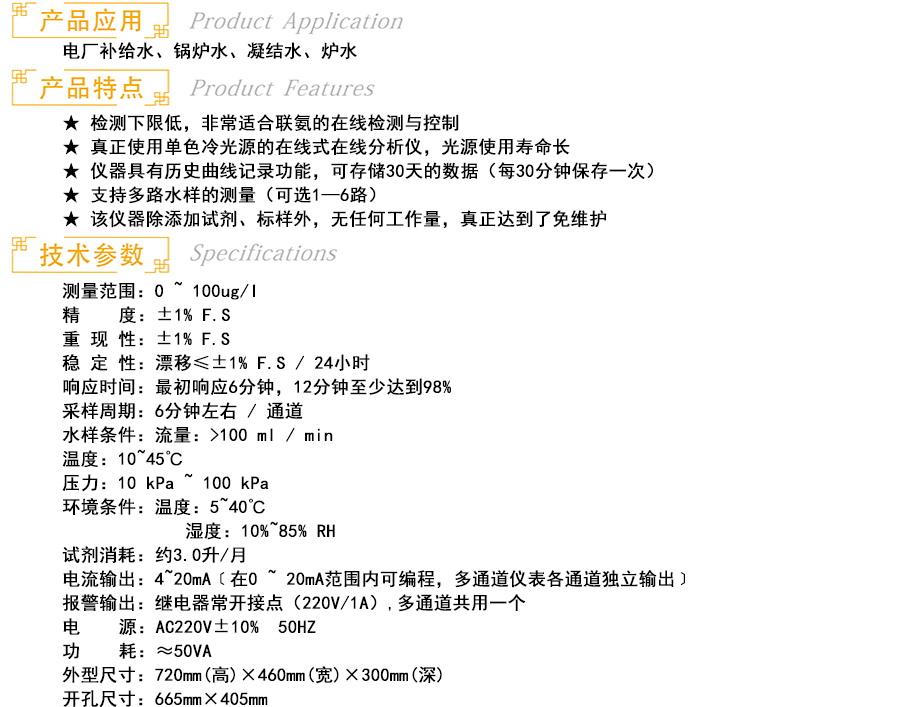 产品应用 Product Application

电厂补给水、锅炉水、凝结水、炉水

产品特点 Product Features

★ 检测下限低，非常适合联氨的在线检测与控制
★ 真正使用单色冷光源的在线式在线分析仪，光源使用寿命长
★ 仪器具有历史曲线记录功能，可存储30天的数据（每30分钟保存一次）
★ 支持多路水样的测量（可选1—6路）
★ 该仪器除添加试剂、标样外，无任何工作量，真正达到了免维护

技术参数 Specifications

测量范围：0 ~ 100ug/l
精　　度：±1% F.S
重 现 性：±1% F.S
稳 定 性：漂移≤±1% F.S / 24小时
响应时间：最初响应6分钟，12分钟至少达到98%
采样周期：6分钟左右 / 通道
水样条件：流量：>100 ml / min
温度：10~45℃
压力：10 kPa ~ 100 kPa
环境条件：温度：5~40℃
　　　　湿度：10%~85% RH
试剂消耗：约3.0升/月
电流输出：4~20mA〔在0 ~ 20mA范围内可编程，多通道仪表各通道独立输出〕
报警输出：继电器常开接点（220V/1A），多通道共用一个
电　　源：AC220V±10%　50HZ
功　　耗：≈50VA
外型尺寸：720mm(高)×460mm(宽)×300mm(深)
开孔尺寸：665mm×405mm